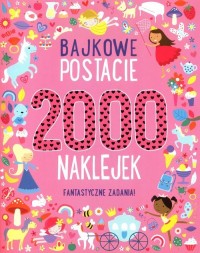 BAJKOWE POSTACIE

2000

NAKLEJEK

FANTASTYCZNE ZADANIA!